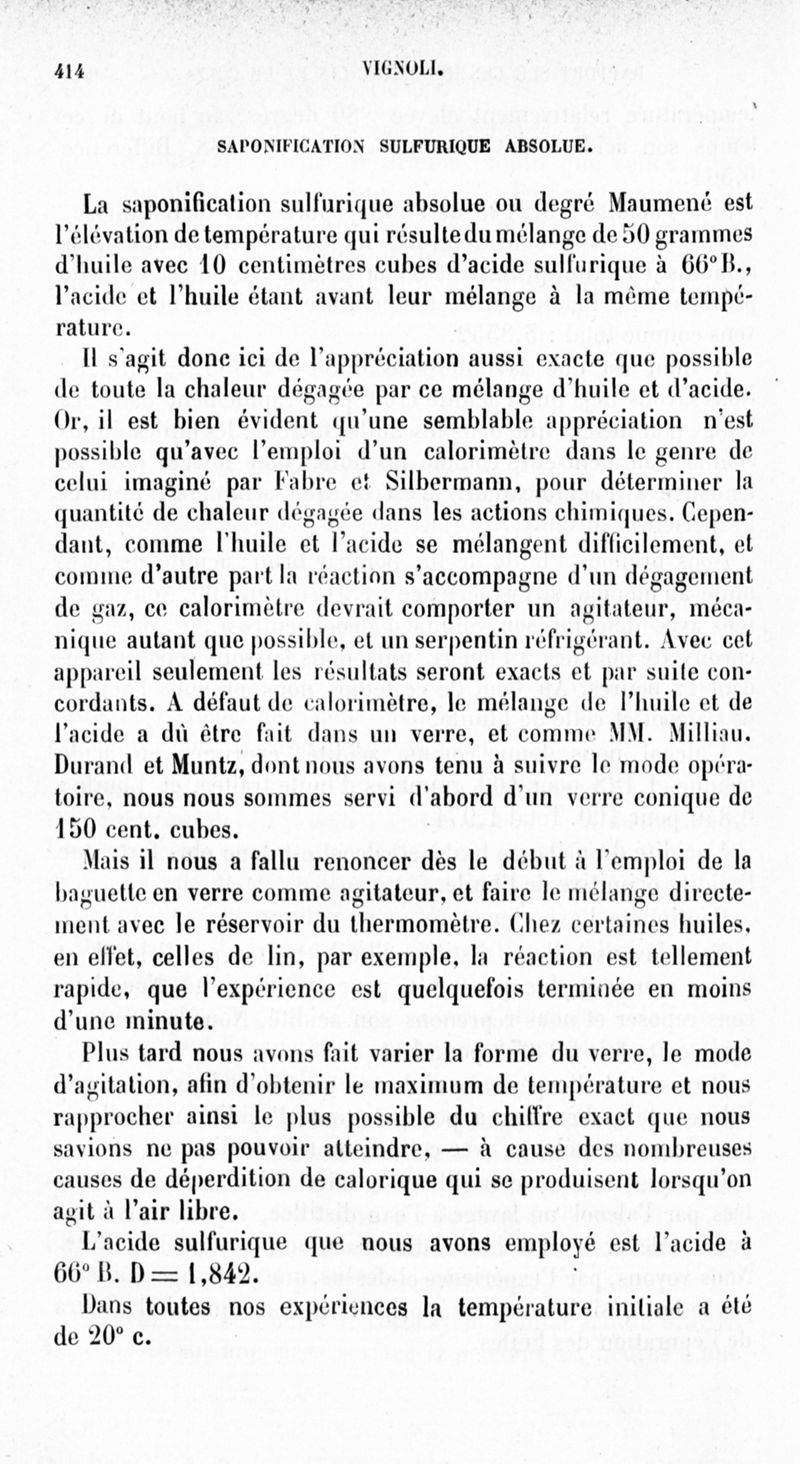 414 VIGNOLI.

SAPONIFICATION SULFURIQUE ABSOLUE.

La saponification sulfurique absolue ou degré Maumené est l'élévation de température qui résulte du mélange de 50 grammes d'huile avec 10 centimètres cubes d'acide sulfurique à 66°B., l'acide et l'huile étant avant leur mélange à la même température.

Il s'agit donc ici de l'appréciation aussi exacte que possible de toute la chaleur dégagée par ce mélange d'huile et d'acide. Or, il est bien évident qu'une semblable appréciation n'est possible qu'avec l'emploi d'un calorimètre dans le genre de celui imaginé par Fabre et Silbermann, pour déterminer la quantité de chaleur dégagée dans les actions chimiques. Cependant, comme l'huile et l'acide se mélangent difficilement, et comme d'autre part la réaction s'accompagne d'un dégagement de gaz, ce calorimètre devrait comporter un agitateur, mécanique autant que possible, et un serpentin réfrigérant. Avec cet appareil seulement les résultats seront exacts et par suite concordants. A défaut de calorimètre, le mélange de l'huile et de l'acide a dû être fait dans un verre, et comme MM. Milliau. Durand et Muntz, dont nous avons tenu à suivre le mode opératoire, nous nous sommes servi d'abord d'un verre conique de 150 cent. cubes.

Mais il nous a fallu renoncer dès le début à l'emploi de la baguette en verre comme agitateur, et faire le mélange directement avec le réservoir du thermomètre. Chez certaines huiles, en effet, celles de lin, par exemple, la réaction est tellement rapide, que l'expérience est quelquefois terminée en moins d'une minute.

Plus tard nous avons fait varier la forme du verre, le mode d'agitation, afin d'obtenir le maximum de température et nous rapprocher ainsi le plus possible du chiffre exact que nous savions ne pas pouvoir atteindre, — à cause des nombreuses causes de déperdition de calorique qui se produisent lorsqu'on agit à l'air libre.

L'acide sulfurique que nous avons employé est l'acide à 66° B. D = 1,842.

Dans toutes nos expériences la température initiale a été de 20° c.